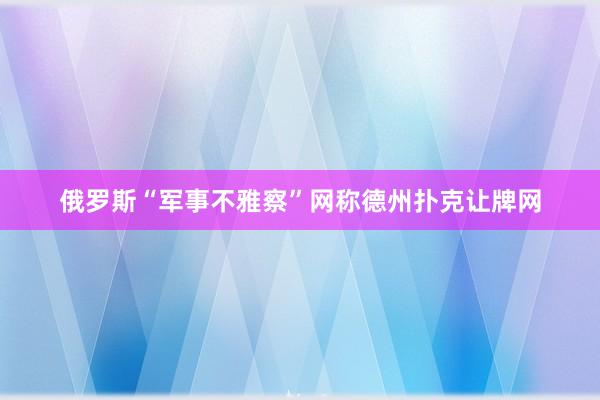 俄罗斯“军事不雅察”网称德州扑克让牌网